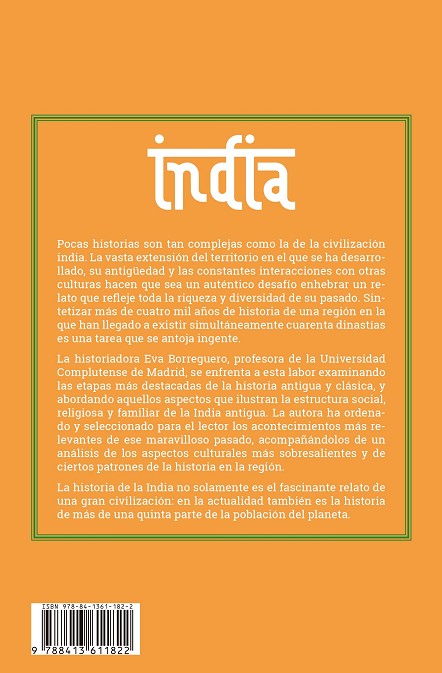 india

Pocas historias son tan complejas como la de la civilización india. La vasta extensión del territorio en el que se ha desarrollado, su antigüedad y las constantes interacciones con otras culturas hacen que sea un auténtico desafío enhebrar un relato que refleje toda la riqueza y diversidad de su pasado. Sintetizar más de cuatro mil años de historia de una región en la que han llegado a existir simultáneamente cuarenta dinastías es una tarea que se antoja ingente.

La historiadora Eva Borreguero, profesora de la Universidad Complutense de Madrid, se enfrenta a esta labor examinando las etapas más destacadas de la historia antigua y clásica, y abordando aquellos aspectos que ilustran la estructura social, religiosa y familiar de la India antigua. La autora ha ordenado y seleccionado para el lector los acontecimientos más relevantes de ese maravilloso pasado, acompañándolos de un análisis de los aspectos culturales más sobresalientes y de ciertos patrones de la historia en la región.

La historia de la India no solamente es el fascinante relato de una gran civilización: en la actualidad también es la historia de más de una quinta parte de la población del planeta.

ISBN 978-84-1361-182-2

9 788413 611822